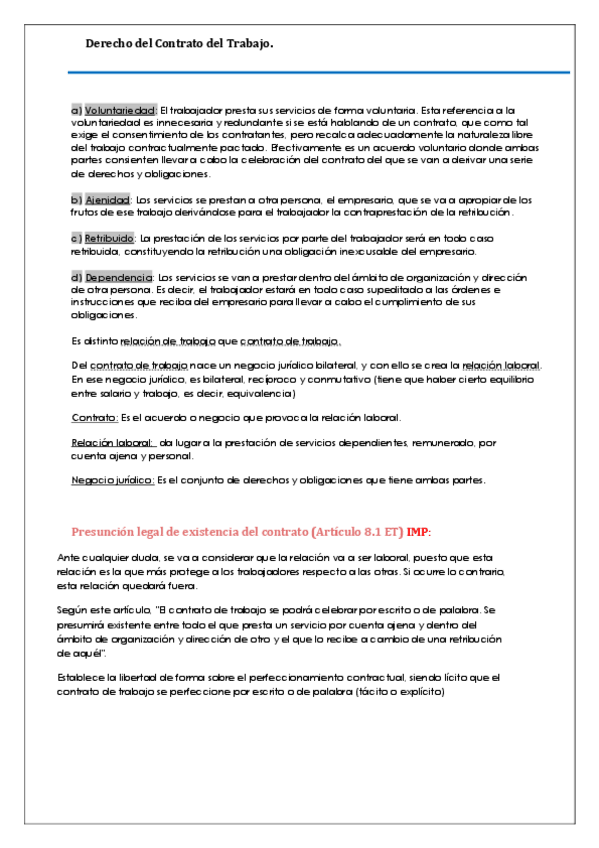 Derecho del Contrato del Trabajo.

a) Voluntariedad: El trabajador presta sus servicios de forma voluntaria. Esta referencia a la voluntariedad es innecesaria y redundante si se está hablando de un contrato, que como tal exige el consentimiento de los contratantes, pero recalca adecuadamente la naturaleza libre del trabajo contractualmente pactado. Efectivamente es un acuerdo voluntario donde ambas partes consienten llevar a cabo la celebración del contrato del que se van a derivar una serie de derechos y obligaciones.

b) Ajenidad: Los servicios se prestan a otra persona, el empresario, que se va a apropiar de los frutos de ese trabajo derivándose para el trabajador la contraprestación de la retribución.

c) Retribuido: La prestación de los servicios por parte del trabajador será en todo caso retribuida, constituyendo la retribución una obligación inexcusable del empresario.

d) Dependencia: Los servicios se van a prestar dentro del ámbito de organización y dirección de otra persona. Es decir, el trabajador estará en todo caso supeditado a las órdenes e instrucciones que reciba del empresario para llevar a cabo el cumplimiento de sus obligaciones.

Es distinto relación de trabajo que contrato de trabajo.

Del contrato de trabajo nace un negocio jurídico bilateral, y con ello se crea la relación laboral. En ese negocio jurídico, es bilateral, recíproco y conmutativo (tiene que haber cierto equilibrio entre salario y trabajo, es decir, equivalencia)

Contrato: Es el acuerdo o negocio que provoca la relación laboral.

Relación laboral: da lugar a la prestación de servicios dependientes, remunerado, por cuenta ajena y personal.

Negocio jurídico: Es el conjunto de derechos y obligaciones que tiene ambas partes.

Presunción legal de existencia del contrato (Artículo 8.1 ET) IMP:

Ante cualquier duda, se va a considerar que la relación va a ser laboral, puesto que esta relación es la que más protege a los trabajadores respecto a las otras. Si ocurre lo contrario, esta relación quedará fuera.

Según este artículo, "El contrato de trabajo se podrá celebrar por escrito o de palabra. Se presumirá existente entre todo el que presta un servicio por cuenta ajena y dentro del ámbito de organización y dirección de otro y el que lo recibe a cambio de una retribución de aquél".

Establece la libertad de forma sobre el perfeccionamiento contractual, siendo lícito que el contrato de trabajo se perfeccione por escrito o de palabra (tácito o explícito)